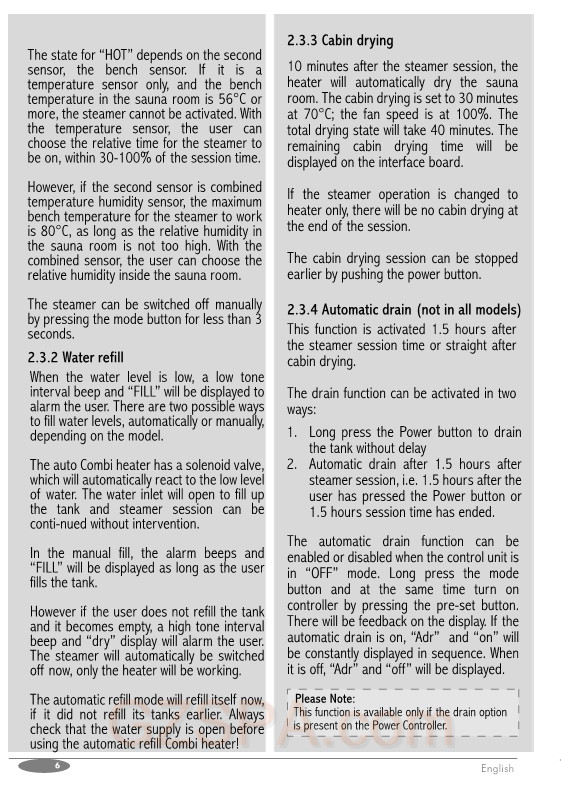 The state for “HOT” depends on the second sensor, the bench sensor. If it is a temperature sensor only, and the bench temperature in the sauna room is 56°C or more, the steamer cannot be activated. With the temperature sensor, the user can choose the relative time for the steamer to be on, within 30-100% of the session time.

However, if the second sensor is combined temperature humidity sensor, the maximum bench temperature for the steamer to work is 80°C, as long as the relative humidity in the sauna room is not too high. With the combined sensor, the user can choose the relative humidity inside the sauna room.

The steamer can be switched off manually by pressing the mode button for less than 3 seconds.

2.3.2 Water refill

When the water level is low, a low tone interval beep and “FILL” will be displayed to alarm the user. There are two possible ways to fill water levels, automatically or manually, depending on the model.

The auto Combi heater has a solenoid valve, which will automatically react to the low level of water. The water inlet will open to fill up the tank and steamer session can be conti-nued without intervention.

In the manual fill, the alarm beeps and “FILL” will be displayed as long as the user fills the tank.

However if the user does not refill the tank and it becomes empty, a high tone interval beep and “dry” display will alarm the user. The steamer will automatically be switched off now, only the heater will be working.

The automatic refill mode will refill itself now, if it did not refill its tanks earlier. Always check that the water supply is open before using the automatic refill Combi heater!

2.3.3 Cabin drying

10 minutes after the steamer session, the heater will automatically dry the sauna room. The cabin drying is set to 30 minutes at 70°C; the fan speed is at 100%. The total drying state will take 40 minutes. The remaining cabin drying time will be displayed on the interface board.

If the steamer operation is changed to heater only, there will be no cabin drying at the end of the session.

The cabin drying session can be stopped earlier by pushing the power button.

2.3.4 Automatic drain (not in all models)

This function is activated 1.5 hours after the steamer session time or straight after cabin drying.

The drain function can be activated in two ways:

1. Long press the Power button to drain the tank without delay
2. Automatic drain after 1.5 hours after steamer session, i.e. 1.5 hours after the user has pressed the Power button or 1.5 hours session time has ended.

The automatic drain function can be enabled or disabled when the control unit is in “OFF” mode. Long press the mode button and at the same time turn on controller by pressing the pre-set button. There will be feedback on the display. If the automatic drain is on, “Adr” and “on” will be constantly displayed in sequence. When it is off, “Adr” and “off” will be displayed.

Please Note:
This function is available only if the drain option is present on the Power Controller.

6

English